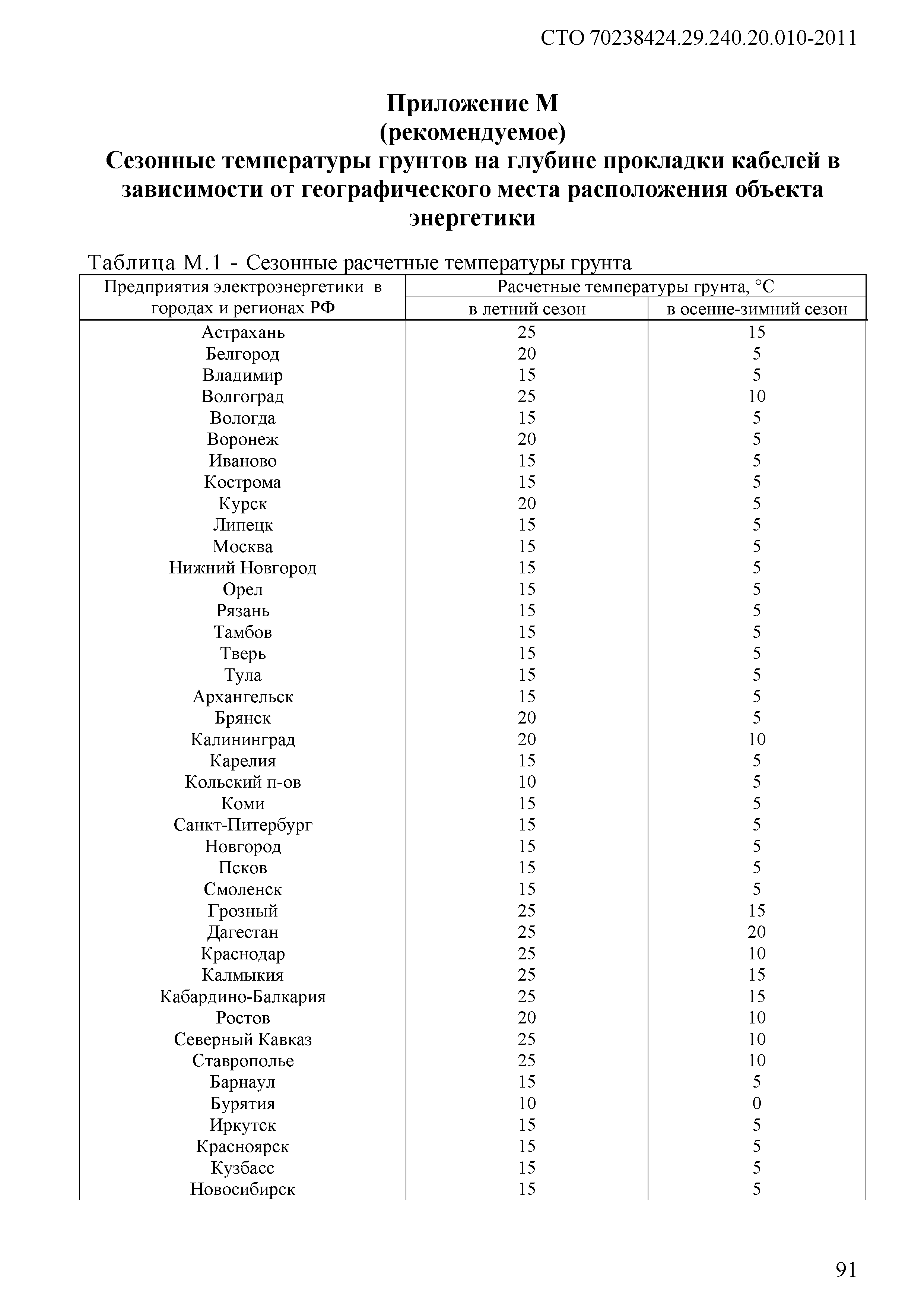 СТО 70238424.29.240.20.010-2011

Приложение М
(рекомендуемое)
Сезонные температуры грунтов на глубине прокладки кабелей в зависимости от географического места расположения объекта энергетики

Таблица М.1 - Сезонные расчетные температуры грунта

| Предприятия электроэнергетики в городах и регионах РФ | Расчетные температуры грунта, °С в летний сезон | Расчетные температуры грунта, °С в осенне-зимний сезон |
|---|---|---|
| Астрахань | 25 | 15 |
| Белгород | 20 | 5 |
| Владимир | 15 | 5 |
| Волгоград | 25 | 10 |
| Вологда | 15 | 5 |
| Воронеж | 20 | 5 |
| Иваново | 15 | 5 |
| Кострома | 15 | 5 |
| Курск | 20 | 5 |
| Липецк | 15 | 5 |
| Москва | 15 | 5 |
| Нижний Новгород | 15 | 5 |
| Орел | 15 | 5 |
| Рязань | 15 | 5 |
| Тамбов | 15 | 5 |
| Тверь | 15 | 5 |
| Тула | 15 | 5 |
| Архангельск | 15 | 5 |
| Брянск | 20 | 5 |
| Калининград | 20 | 10 |
| Карелия | 15 | 5 |
| Кольский п-ов | 10 | 5 |
| Коми | 15 | 5 |
| Санкт-Питербург | 15 | 5 |
| Новгород | 15 | 5 |
| Псков | 15 | 5 |
| Смоленск | 15 | 5 |
| Грозный | 25 | 15 |
| Дагестан | 25 | 20 |
| Краснодар | 25 | 10 |
| Калмыкия | 25 | 15 |
| Кабардино-Балкария | 25 | 15 |
| Ростов | 20 | 10 |
| Северный Кавказ | 25 | 10 |
| Ставрополье | 25 | 10 |
| Барнаул | 15 | 5 |
| Бурятия | 10 | 0 |
| Иркутск | 15 | 5 |
| Красноярск | 15 | 5 |
| Кузбасс | 15 | 5 |
| Новосибирск | 15 | 5 |

91